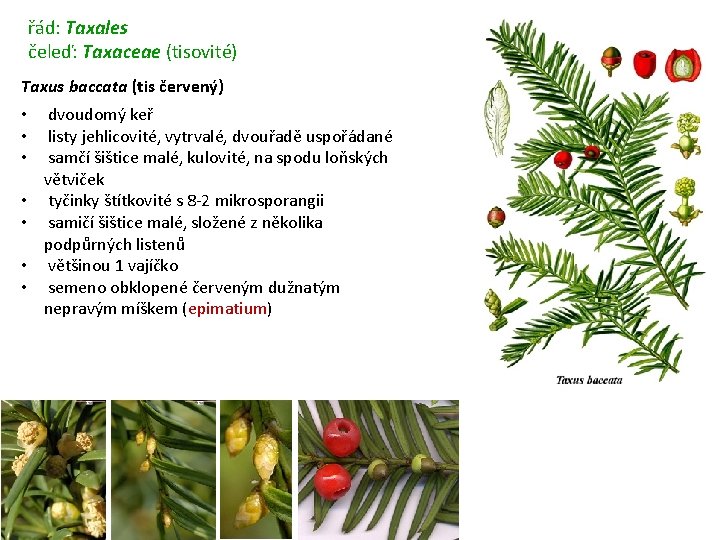 řád: Taxales
čeleď: Taxaceae (tisovité)

Taxus baccata (tis červený)

• dvoudomý keř
• listy jehlicovité, vytrvalé, dvouřadě uspořádané
• samčí šištice malé, kulovité, na spodu loňských větviček
• tyčinky štítkovité s 8-2 mikrosporangii
• samičí šištice malé, složené z několika podpůrných listenů
• většinou 1 vajíčko
• semeno obklopené červeným dužnatým nepravým míškem (epimatium)

Taxus baccata